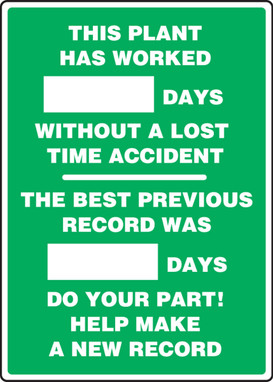 THIS PLANT HAS WORKED

DAYS

WITHOUT A LOST TIME ACCIDENT

THE BEST PREVIOUS RECORD WAS

DAYS

DO YOUR PART! HELP MAKE A NEW RECORD